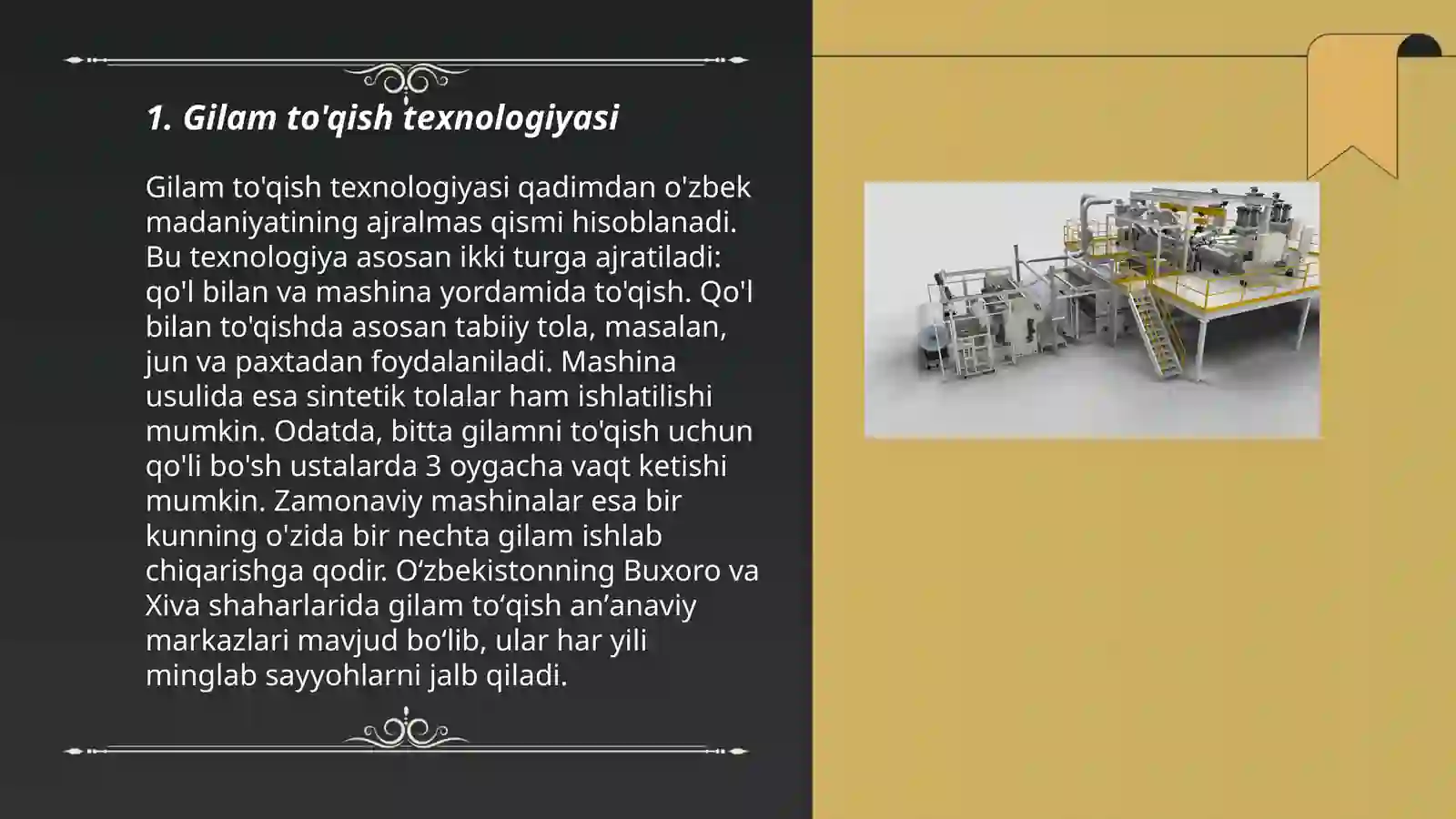 1. Gilam to'qish texnologiyasi

Gilam to'qish texnologiyasi qadimdan o'zbek madaniyatining ajralmas qismi hisoblanadi. Bu texnologiya asosan ikki turga ajratiladi: qo'l bilan va mashina yordamida to'qish. Qo'l bilan to'qishda asosan tabiiy tola, masalan, jun va paxtadan foydalaniladi. Mashina usulida esa sintetik tolalar ham ishlatilishi mumkin. Odatda, bitta gilamni to'qish uchun qo'li bo'sh ustalarda 3 oygacha vaqt ketishi mumkin. Zamonaviy mashinalar esa bir kunning o'zida bir nechta gilam ishlab chiqarishga qodir. O‘zbekistonning Buxoro va Xiva shaharlarida gilam to‘qish an’anaviy markazlari mavjud bo‘lib, ular har yili minglab sayyohlarni jalb qiladi.